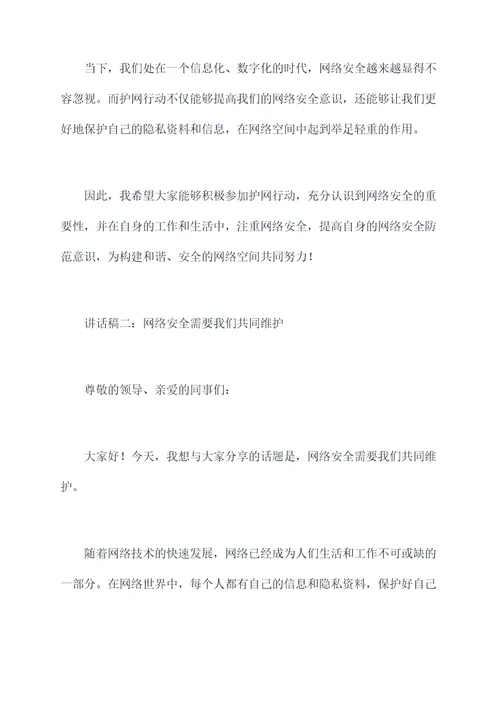 当下，我们处在一个信息化、数字化的时代，网络安全越来越显得不容忽视。而护网行动不仅能够提高我们的网络安全意识，还能够让我们更好地保护自己的隐私资料和信息，在网络空间中起到举足轻重的作用。

因此，我希望大家能够积极参加护网行动，充分认识到网络安全的重要性，并在自身的工作和生活中，注重网络安全，提高自身的网络安全防范意识，为构建和谐、安全的网络空间共同努力！

讲话稿二：网络安全需要我们共同维护

尊敬的领导、亲爱的同事们：

大家好！今天，我想与大家分享的话题是，网络安全需要我们共同维护。

随着网络技术的快速发展，网络已经成为人们生活和工作不可或缺的一部分。在网络世界中，每个人都有自己的信息和隐私资料，保护好自己